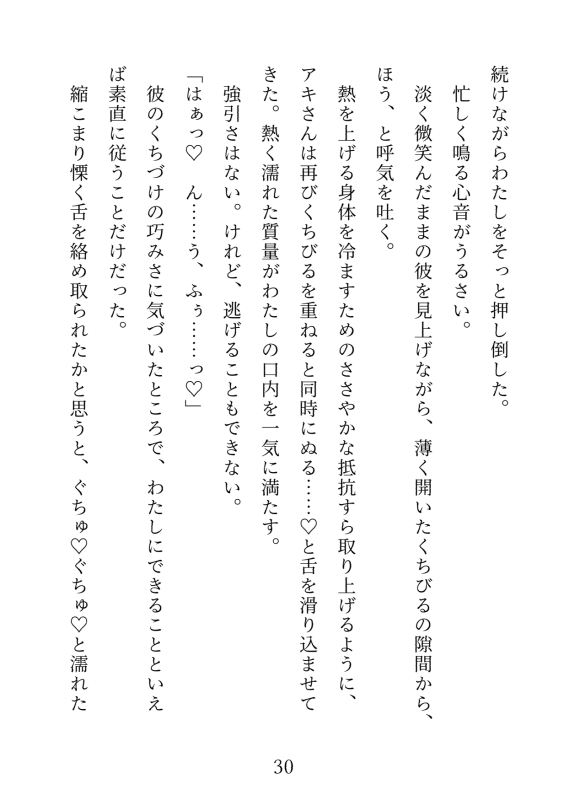 続けながらわたしをそっと押し倒した。
忙しく鳴る心音がうるさい。
淡く微笑んだままの彼を見上げながら、薄く開いたくちびるの隙間から、ほう、と呼気を吐く。
熱を上げる身体を冷ますためのささやかな抵抗すら取り上げるように、アキさんは再びくちびるを重ねると同時にぬる……♡と舌を滑り込ませてきた。熱く濡れた質量がわたしの口内を一気に満たす。
強引さはない。けれど、逃げることもできない。
「はぁっ♡　ん……う、ふぅ……っ♡」
彼のくちづけの巧みさに気づいたところで、わたしにできることといえば素直に従うことだけだった。
縮こまり慄く舌を絡め取られたかと思うと、ぐちゅ♡ぐちゅ♡と濡れた

30